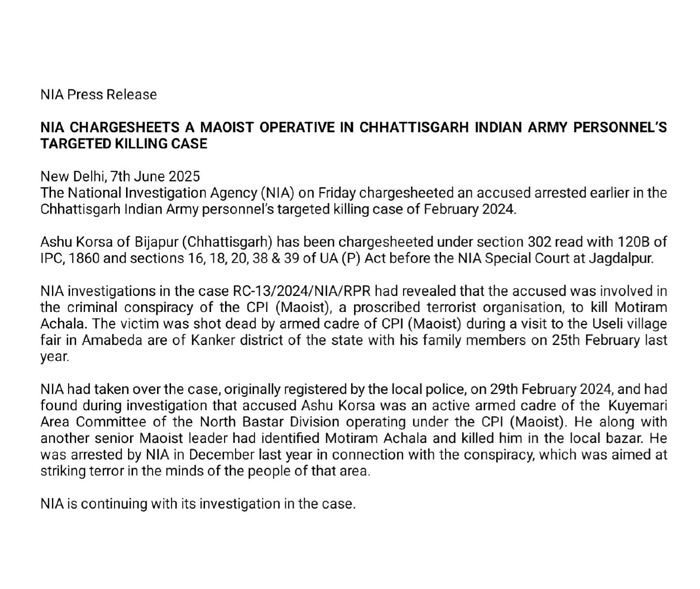 NIA Press Release

NIA CHARGESHEETS A MAOIST OPERATIVE IN CHHATTISGARH INDIAN ARMY PERSONNEL'S TARGETED KILLING CASE

New Delhi, 7th June 2025
The National Investigation Agency (NIA) on Friday chargesheeted an accused arrested earlier in the Chhattisgarh Indian Army personnel's targeted killing case of February 2024.

Ashu Korsa of Bijapur (Chhattisgarh) has been chargesheeted under section 302 read with 120B of IPC, 1860 and sections 16, 18, 20, 38 & 39 of UA (P) Act before the NIA Special Court at Jagdalpur.

NIA investigations in the case RC-13/2024/NIA/RPR had revealed that the accused was involved in the criminal conspiracy of the CPI (Maoist), a proscribed terrorist organisation, to kill Motiram Achala. The victim was shot dead by armed cadre of CPI (Maoist) during a visit to the Useli village fair in Amabeda are of Kanker district of the state with his family members on 25th February last year.

NIA had taken over the case, originally registered by the local police, on 29th February 2024, and had found during investigation that accused Ashu Korsa was an active armed cadre of the Kuyemari Area Committee of the North Bastar Division operating under the CPI (Maoist). He along with another senior Maoist leader had identified Motiram Achala and killed him in the local bazar. He was arrested by NIA in December last year in connection with the conspiracy, which was aimed at striking terror in the minds of the people of that area.

NIA is continuing with its investigation in the case.